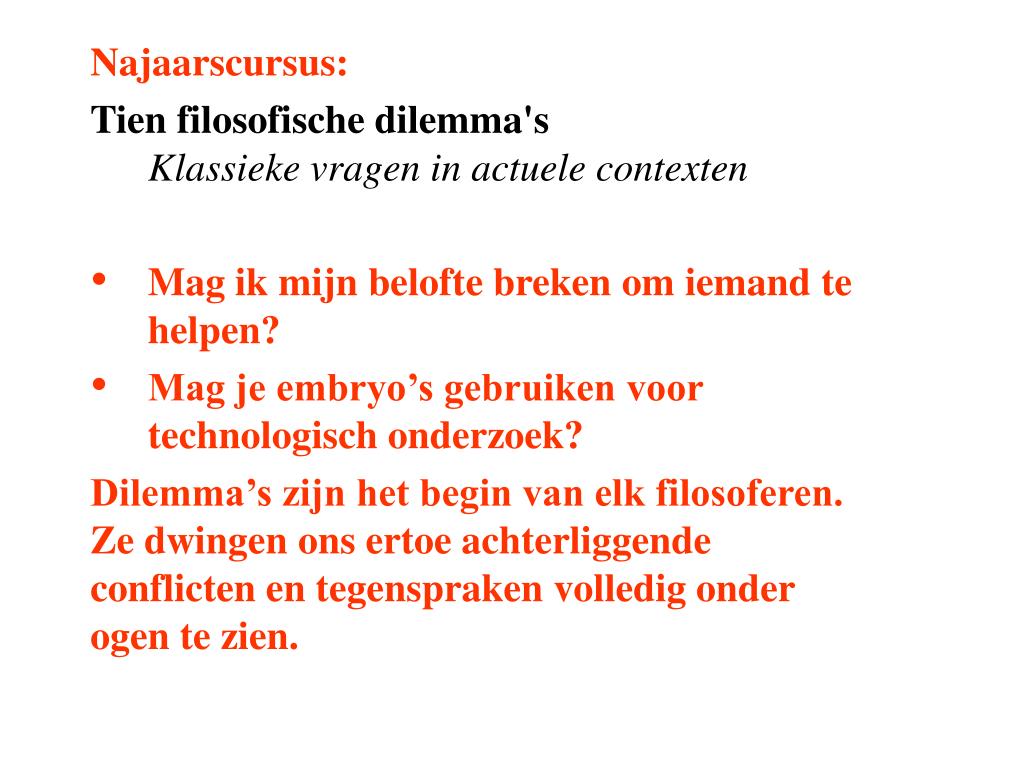 Najaarscursus:
Tien filosofische dilemma's
Klassieke vragen in actuele contexten

• Mag ik mijn belofte breken om iemand te helpen?
• Mag je embryo’s gebruiken voor technologisch onderzoek?

Dilemma’s zijn het begin van elk filosoferen. Ze dwingen ons ertoe achterliggende conflicten en tegenspraken volledig onder ogen te zien.